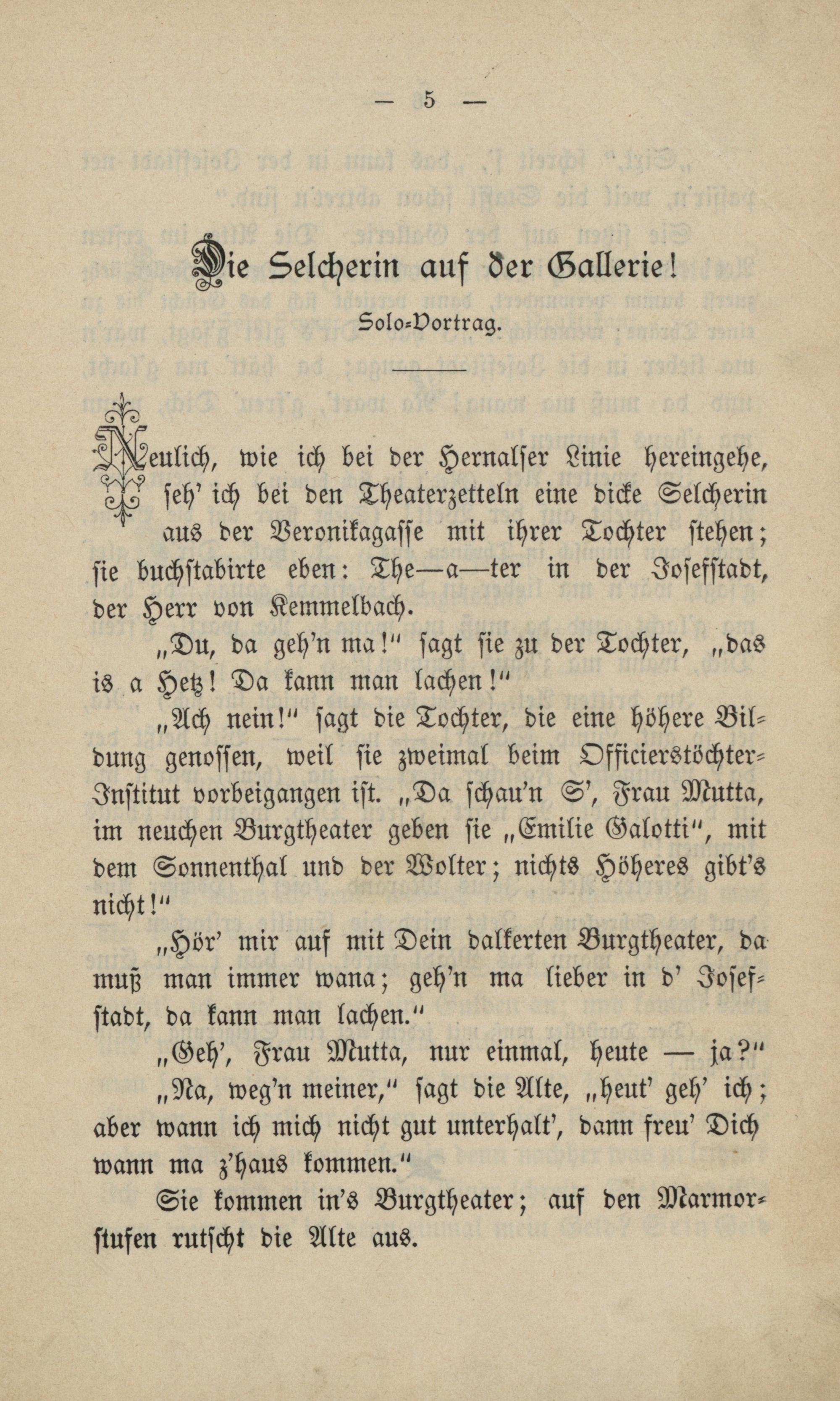 — 5 —

Die Selcherin auf der Gallerie!

Solo-Vortrag.

Neulich, wie ich bei der Hernalser Linie hereingehe, seh' ich bei den Theaterzetteln eine dicke Selcherin aus der Veronikagasse mit ihrer Tochter stehen; sie buchstabirte eben: The—a—ter in der Josefstadt, der Herr von Kemmelbach.

„Du, da geh'n ma!" sagt sie zu der Tochter, „das is a Hetz! Da kann man lachen!"

„Ach nein!" sagt die Tochter, die eine höhere Bildung genossen, weil sie zweimal beim Officierstöchter-Institut vorbeigangen ist. „Da schau'n S', Frau Mutta, im neuchen Burgtheater geben sie „Emilie Galotti", mit dem Sonnenthal und der Wolter; nichts Höheres gibt's nicht!"

„Hör' mir auf mit Dein dalkerten Burgtheater, da muß man immer wana; geh'n ma lieber in d' Josefstadt, da kann man lachen."

„Geh', Frau Mutta, nur einmal, heute — ja?"

„Na, weg'n meiner," sagt die Alte, „heut' geh' ich; aber wann ich mich nicht gut unterhalt', dann freu' Dich wann ma z'haus kommen."

Sie kommen in's Burgtheater; auf den Marmorstufen rutscht die Alte aus.